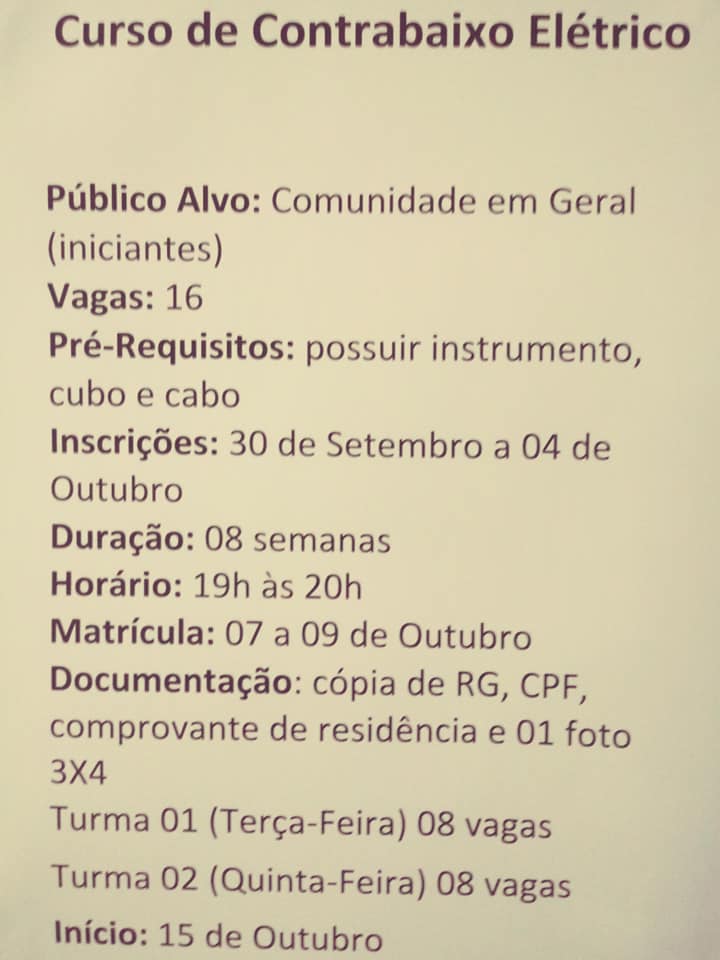 Curso de Contrabaixo Elétrico

Público Alvo: Comunidade em Geral (iniciantes)
Vagas: 16
Pré-Requisitos: possuir instrumento, cubo e cabo
Inscrições: 30 de Setembro a 04 de Outubro
Duração: 08 semanas
Horário: 19h às 20h
Matrícula: 07 a 09 de Outubro
Documentação: cópia de RG, CPF, comprovante de residência e 01 foto 3X4
Turma 01 (Terça-Feira) 08 vagas
Turma 02 (Quinta-Feira) 08 vagas
Início: 15 de Outubro